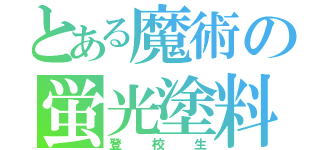 とある魔術の
蛍光塗料
登校生